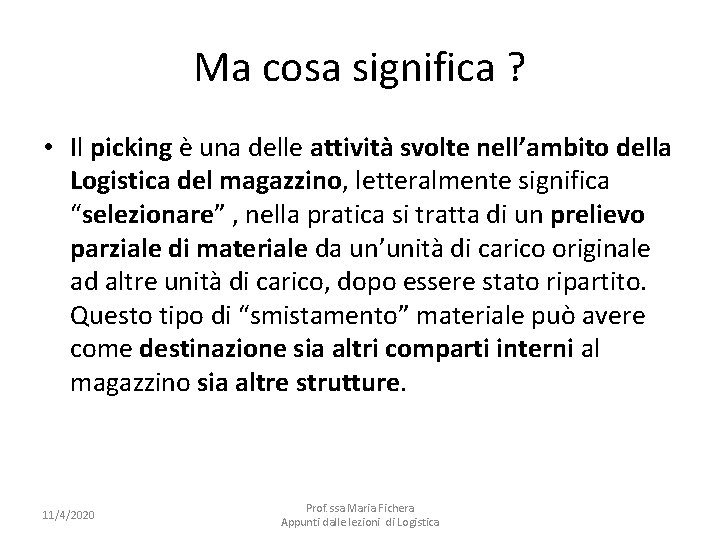 Ma cosa significa ?

• Il picking è una delle attività svolte nell’ambito della Logistica del magazzino, letteralmente significa “selezionare” , nella pratica si tratta di un prelievo parziale di materiale da un’unità di carico originale ad altre unità di carico, dopo essere stato ripartito. Questo tipo di “smistamento” materiale può avere come destinazione sia altri comparti interni al magazzino sia altre strutture.

11/4/2020

Prof.ssa Maria Fichera
Appunti dalle lezioni di Logistica